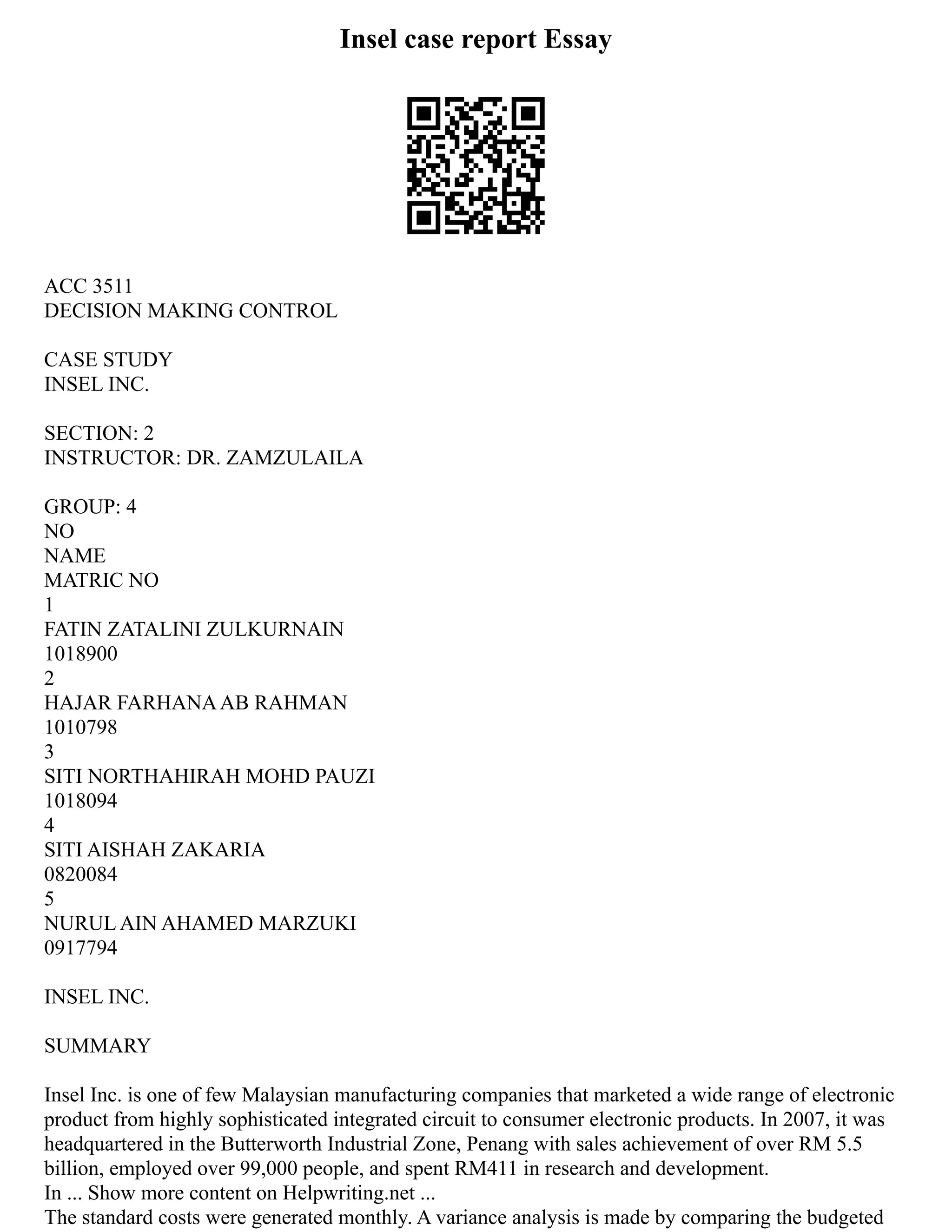 Insel case report Essay

ACC 3511
DECISION MAKING CONTROL

CASE STUDY
INSEL INC.

SECTION: 2
INSTRUCTOR: DR. ZAMZULAILA

GROUP: 4
NO
NAME
MATRIC NO
1
FATIN ZATALINI ZULKURNAIN
1018900
2
HAJAR FARHANA AB RAHMAN
1010798
3
SITI NORTHAHIRAH MOHD PAUZI
1018094
4
SITI AISHAH ZAKARIA
0820084
5
NURUL AIN AHAMED MARZUKI
0917794

INSEL INC.

SUMMARY

Insel Inc. is one of few Malaysian manufacturing companies that marketed a wide range of electronic product from highly sophisticated integrated circuit to consumer electronic products. In 2007, it was headquartered in the Butterworth Industrial Zone, Penang with sales achievement of over RM 5.5 billion, employed over 99,000 people, and spent RM411 in research and development.
In ... Show more content on Helpwriting.net ...
The standard costs were generated monthly. A variance analysis is made by comparing the budgeted